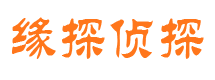 缘探侦探